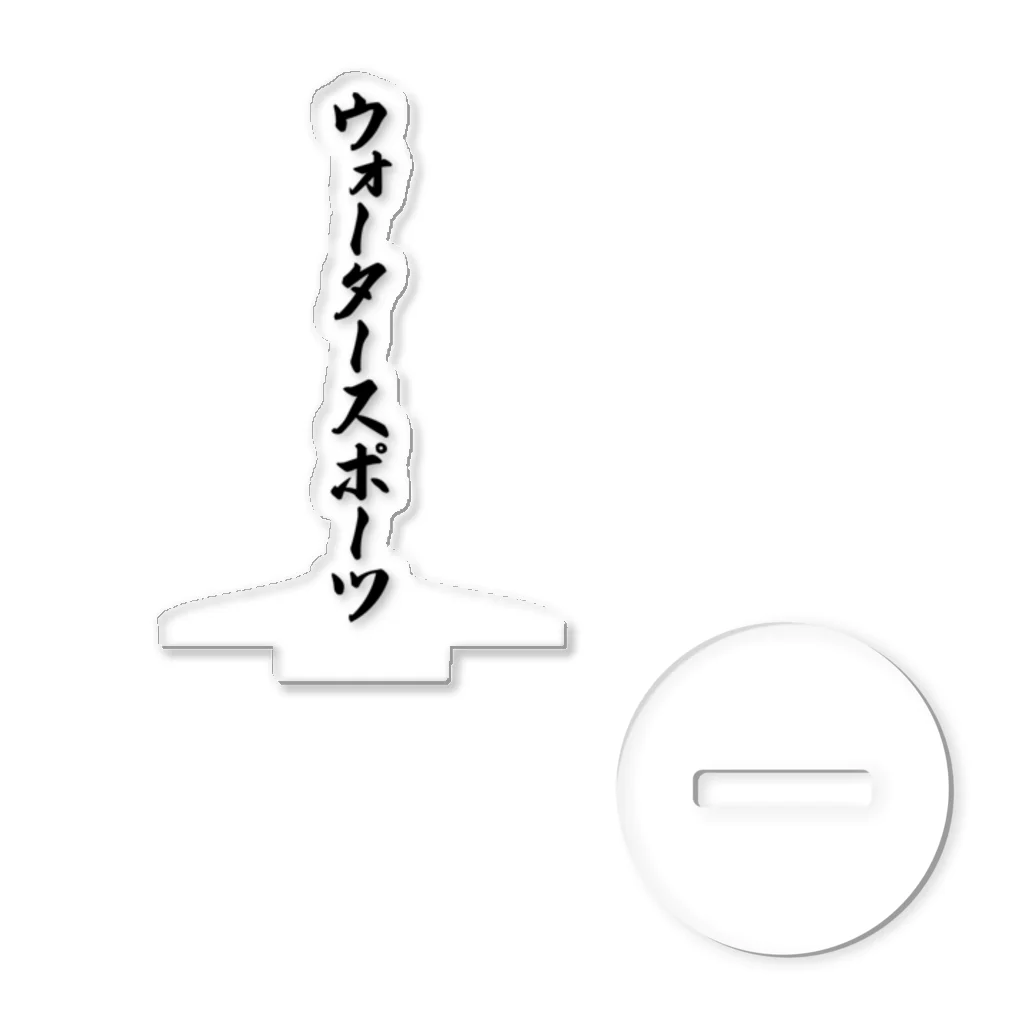 ウォータースポーツ